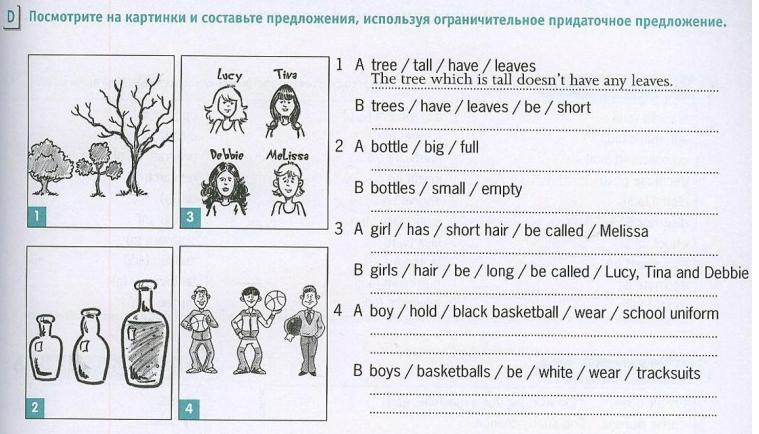 D Посмотрите на картинки и составьте предложения, используя ограничительное придаточное предложение.

1 Lucy Tina Debbie Melissa 3

2 4

1 A tree / tall / have / leaves
The tree which is tall doesn't have any leaves.

B trees / have / leaves / be / short

2 A bottle / big / full

B bottles / small / empty

3 A girl / has / short hair / be called / Melissa

B girls / hair / be / long / be called / Lucy, Tina and Debbie

4 A boy / hold / black basketball / wear / school uniform

B boys / basketballs / be / white / wear / tracksuits